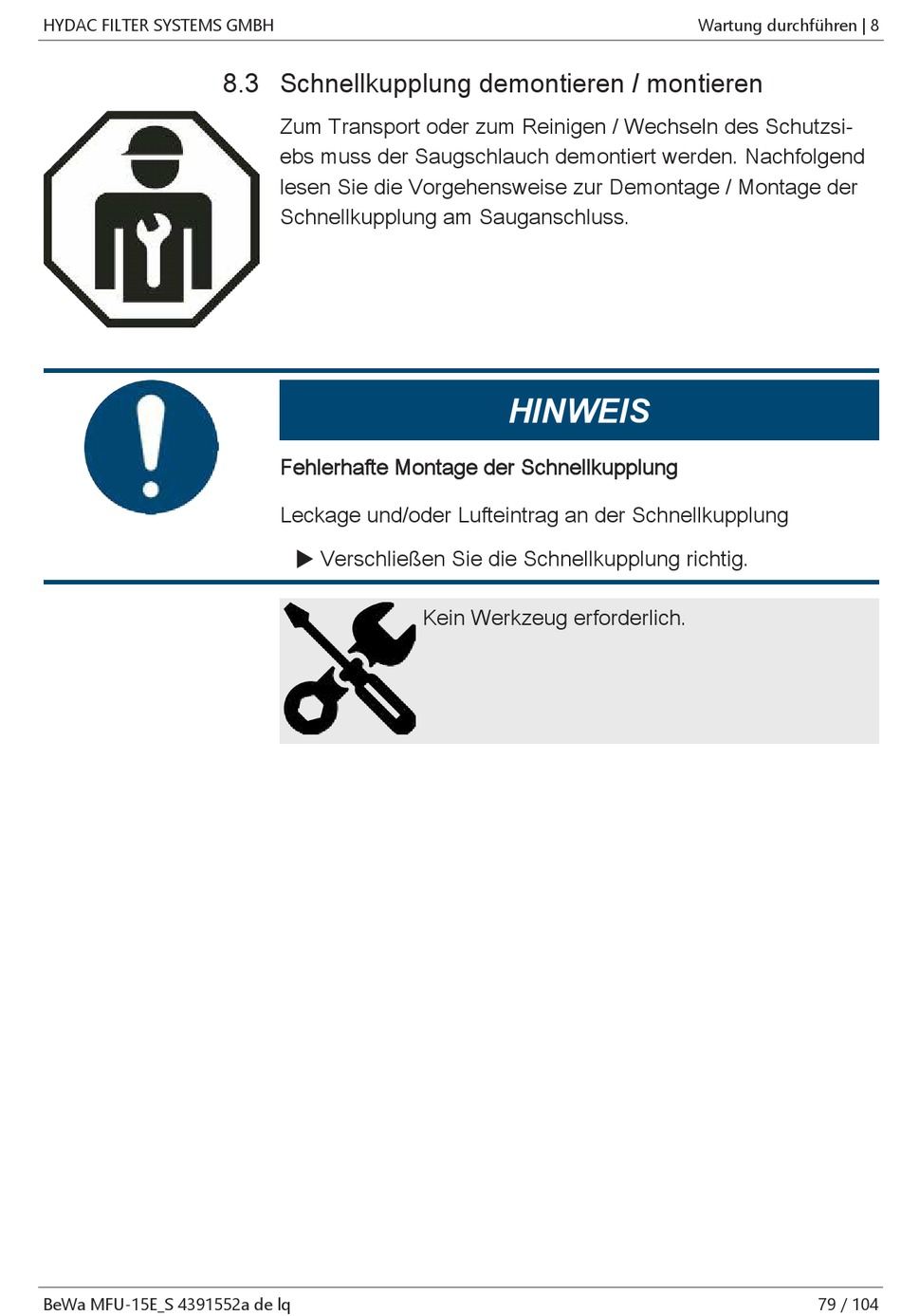 HYDAC FILTER SYSTEMS GMBH

Wartung durchführen | 8

8.3 Schnellkupplung demontieren / montieren

Zum Transport oder zum Reinigen / Wechseln des Schutzsiebs muss der Saugschlauch demontiert werden. Nachfolgend lesen Sie die Vorgehensweise zur Demontage / Montage der Schnellkupplung am Sauganschluss.

HINWEIS

Fehlerhafte Montage der Schnellkupplung

Leckage und/oder Lufteintrag an der Schnellkupplung

▶ Verschließen Sie die Schnellkupplung richtig.

Kein Werkzeug erforderlich.

BeWa MFU-15E_S 4391552a de lq

79 / 104